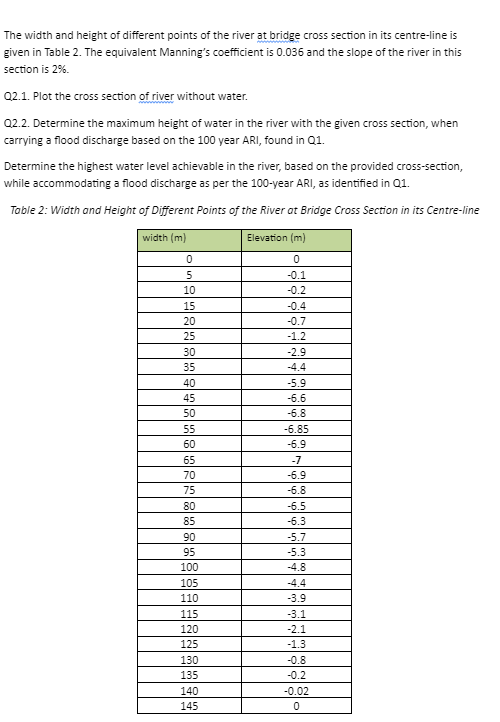 The width and height of different points of the river at bridge cross section in its centre-line is given in Table 2. The equivalent Manning's coefficient is 0.036 and the slope of the river in this section is 2%.

Q2.1. Plot the cross section of river without water.

Q2.2. Determine the maximum height of water in the river with the given cross section, when carrying a flood discharge based on the 100 year ARI, found in Q1.

Determine the highest water level achievable in the river, based on the provided cross-section, while accommodating a flood discharge as per the 100-year ARI, as identified in Q1.

Table 2: Width and Height of Different Points of the River at Bridge Cross Section in its Centre-line

| width (m) | Elevation (m) |
|---|---|
| 0 | 0 |
| 5 | -0.1 |
| 10 | -0.2 |
| 15 | -0.4 |
| 20 | -0.7 |
| 25 | -1.2 |
| 30 | -2.9 |
| 35 | -4.4 |
| 40 | -5.9 |
| 45 | -6.6 |
| 50 | -6.8 |
| 55 | -6.85 |
| 60 | -6.9 |
| 65 | -7 |
| 70 | -6.9 |
| 75 | -6.8 |
| 80 | -6.5 |
| 85 | -6.3 |
| 90 | -5.7 |
| 95 | -5.3 |
| 100 | -4.8 |
| 105 | -4.4 |
| 110 | -3.9 |
| 115 | -3.1 |
| 120 | -2.1 |
| 125 | -1.3 |
| 130 | -0.8 |
| 135 | -0.2 |
| 140 | -0.02 |
| 145 | 0 |